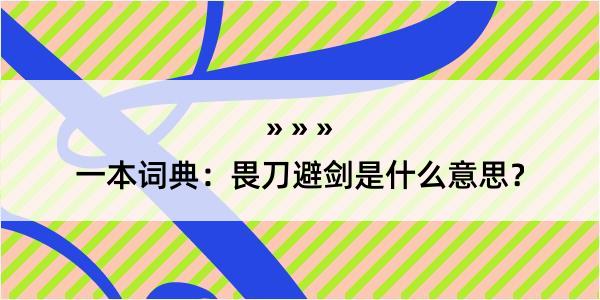 » » »

一本词典：畏刀避剑是什么意思？